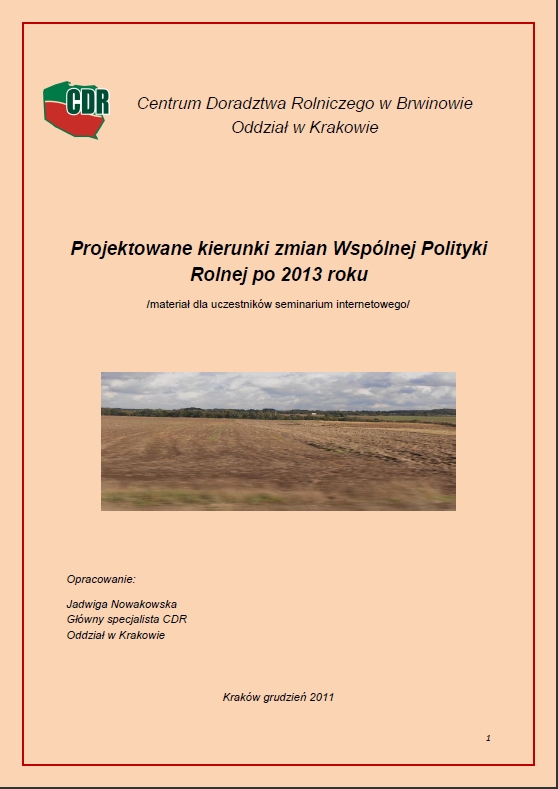 CDR

Centrum Doradztwa Rolniczego w Brwinowie
Oddział w Krakowie

Projektowane kierunki zmian Wspólnej Polityki Rolnej po 2013 roku

/materiał dla uczestników seminarium internetowego/

Opracowanie:

Jadwiga Nowakowska
Główny specjalista CDR
Oddział w Krakowie

Kraków grudzień 2011

1